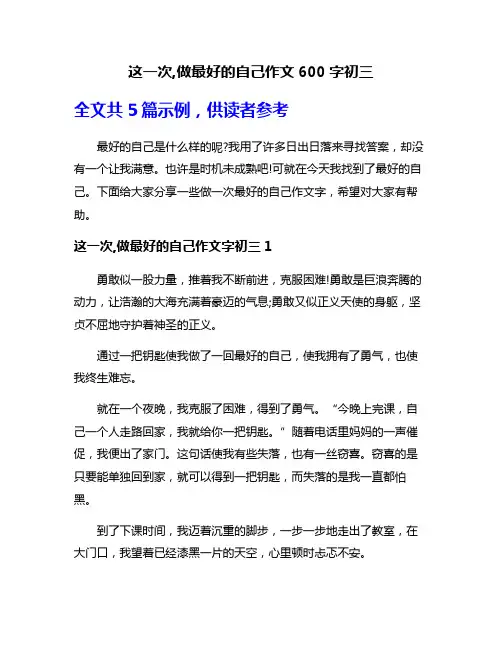 这一次,做最好的自己作文 600 字初三

全文共 5 篇示例，供读者参考

最好的自己是什么样的呢?我用了许多日出日落来寻找答案，却没有一个让我满意。也许是时机未成熟吧!可就在今天我找到了最好的自己。下面给大家分享一些做一次最好的自己作文字，希望对大家有帮助。

这一次,做最好的自己作文字初三 1

勇敢似一股力量，推着我不断前进，克服困难!勇敢是巨浪奔腾的动力，让浩瀚的大海充满着豪迈的气息;勇敢又似正义天使的身躯，坚贞不屈地守护着神圣的正义。

通过一把钥匙使我做了一回最好的自己，使我拥有了勇气，也使我终生难忘。

就在一个夜晚，我克服了困难，得到了勇气。“今晚上完课，自己一个人走路回家，我就给你一把钥匙。”随着电话里妈妈的一声催促，我便出了家门。这句话使我有些失落，也有一丝窃喜。窃喜的是只要能单独回到家，就可以得到一把钥匙，而失落的是我一直都怕黑。

到了下课时间，我迈着沉重的脚步，一步一步地走出了教室，在大门口，我望着已经漆黑一片的天空，心里顿时忐忑不安。